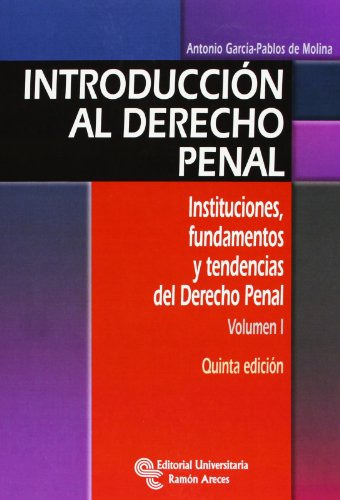 Antonio García-Pablos de Molina

INTRODUCCIÓN AL DERECHO PENAL

Instituciones, fundamentos y tendencias del Derecho Penal

Volumen I

Quinta edición

Editorial Universitaria Ramón Areces